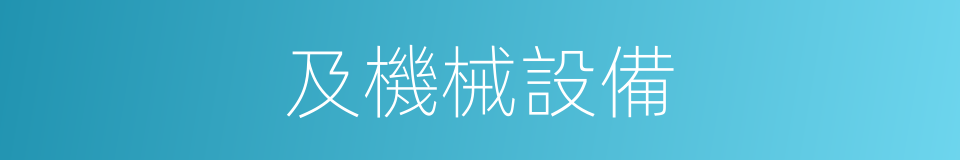 及機械設備